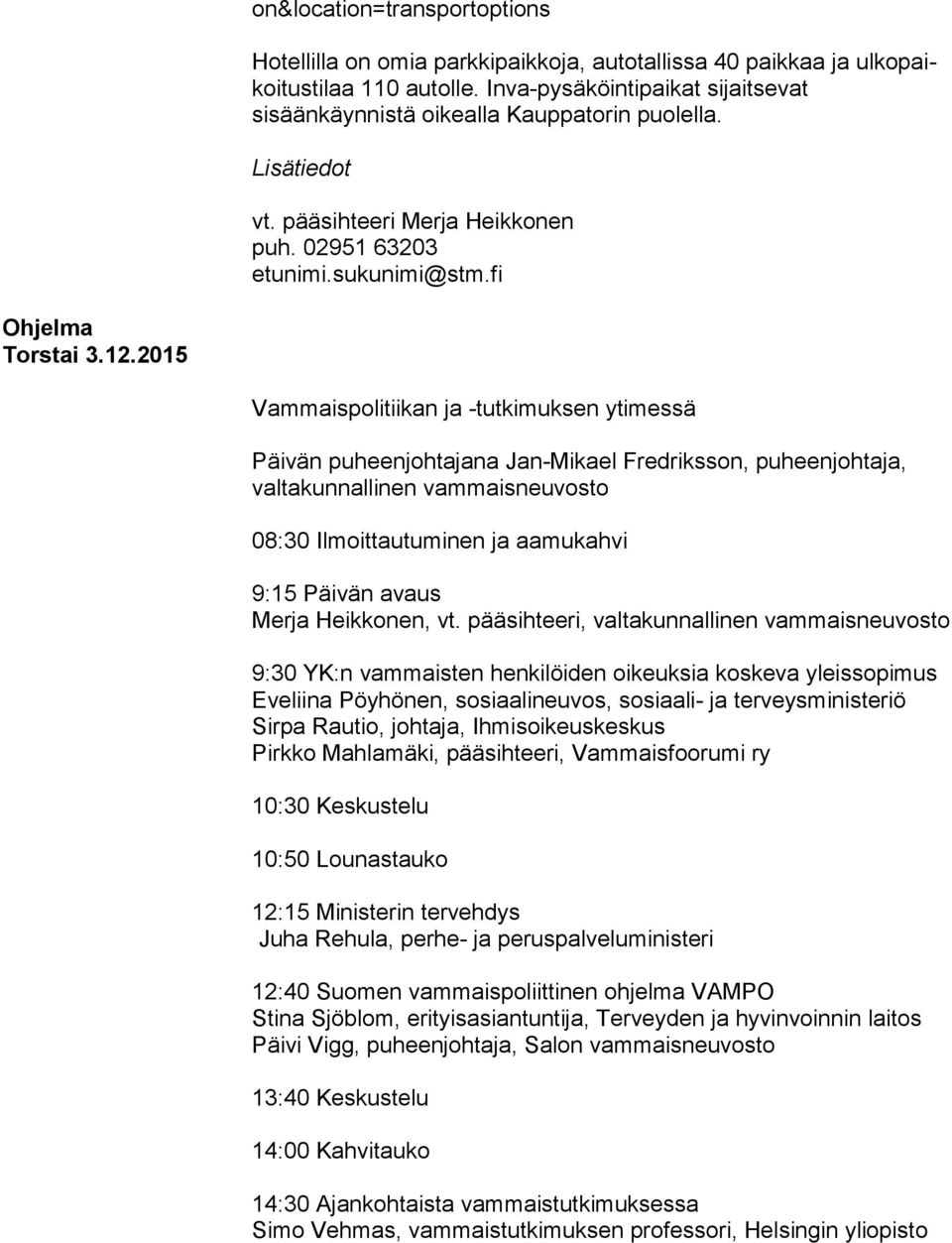 on&location=transportoptions

Hotellilla on omia parkkipaikkoja, autotallissa 40 paikkaa ja ulkopaikoitustilaa 110 autolle. Inva-pysäköintipaikat sijaitsevat sisäänkäynnistä oikealla Kauppatorin puolella.

Lisätiedot

vt. pääsihteeri Merja Heikkonen
puh. 02951 63203
etunimi.sukunimi@stm.fi

Ohjelma
Torstai 3.12.2015

Vammaispolitiikan ja -tutkimuksen ytimessä

Päivän puheenjohtajana Jan-Mikael Fredriksson, puheenjohtaja, valtakunnallinen vammaisneuvosto

08:30 Ilmoittautuminen ja aamukahvi

9:15 Päivän avaus
Merja Heikkonen, vt. pääsihteeri, valtakunnallinen vammaisneuvosto

9:30 YK:n vammaisten henkilöiden oikeuksia koskeva yleissopimus
Eveliina Pöyhönen, sosiaalineuvos, sosiaali- ja terveysministeriö
Sirpa Rautio, johtaja, Ihmisoikeuskeskus
Pirkko Mahlamäki, pääsihteeri, Vammaisfoorumi ry

10:30 Keskustelu

10:50 Lounastauko

12:15 Ministerin tervehdys
Juha Rehula, perhe- ja peruspalveluministeri

12:40 Suomen vammaispoliittinen ohjelma VAMPO
Stina Sjöblom, erityisasiantuntija, Terveyden ja hyvinvoinnin laitos
Päivi Vigg, puheenjohtaja, Salon vammaisneuvosto

13:40 Keskustelu

14:00 Kahvitauko

14:30 Ajankohtaista vammaistutkimuksessa
Simo Vehmas, vammaistutkimuksen professori, Helsingin yliopisto